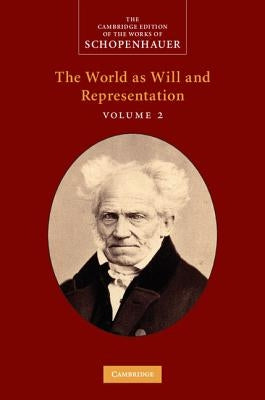 THE CAMBRIDGE EDITION OF THE WORKS OF SCHOPENHAUER

The World as Will and Representation

VOLUME 2

CAMBRIDGE